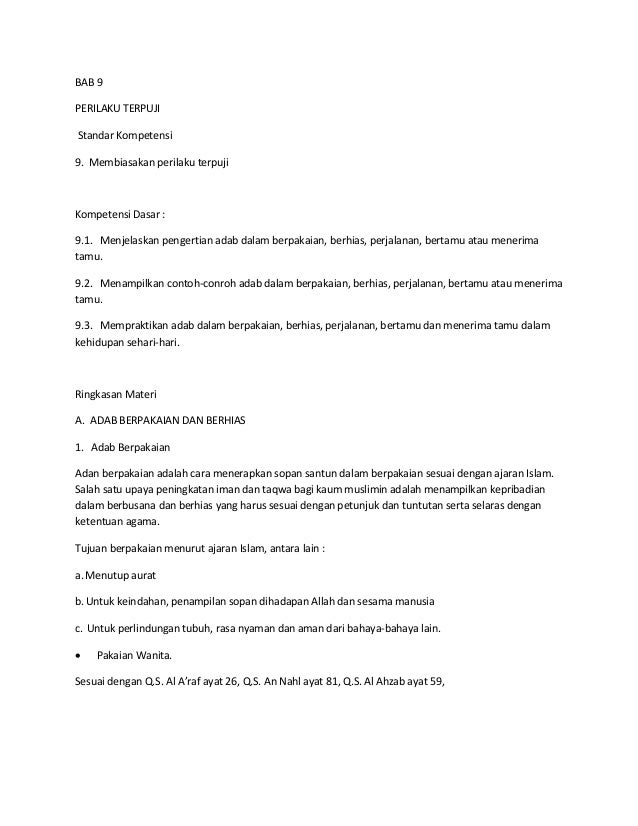 BAB 9

PERILAKU TERPUJI

Standar Kompetensi

9. Membiasakan perilaku terpuji

Kompetensi Dasar :

9.1. Menjelaskan pengertian adab dalam berpakaian, berhias, perjalanan, bertamu atau menerima tamu.

9.2. Menampilkan contoh-conroh adab dalam berpakaian, berhias, perjalanan, bertamu atau menerima tamu.

9.3. Mempraktikan adab dalam berpakaian, berhias, perjalanan, bertamu dan menerima tamu dalam kehidupan sehari-hari.

Ringkasan Materi

A. ADAB BERPAKAIAN DAN BERHIAS

1. Adab Berpakaian

Adan berpakaian adalah cara menerapkan sopan santun dalam berpakaian sesuai dengan ajaran Islam. Salah satu upaya peningkatan iman dan taqwa bagi kaum muslimin adalah menampilkan kepribadian dalam berbusana dan berhias yang harus sesuai dengan petunjuk dan tuntutan serta selaras dengan ketentuan agama.

Tujuan berpakaian menurut ajaran Islam, antara lain :

a. Menutup aurat

b. Untuk keindahan, penampilan sopan dihadapan Allah dan sesama manusia

c. Untuk perlindungan tubuh, rasa nyaman dan aman dari bahaya-bahaya lain.

• Pakaian Wanita.

Sesuai dengan Q.S. Al A'raf ayat 26, Q.S. An Nahl ayat 81, Q.S. Al Ahzab ayat 59,